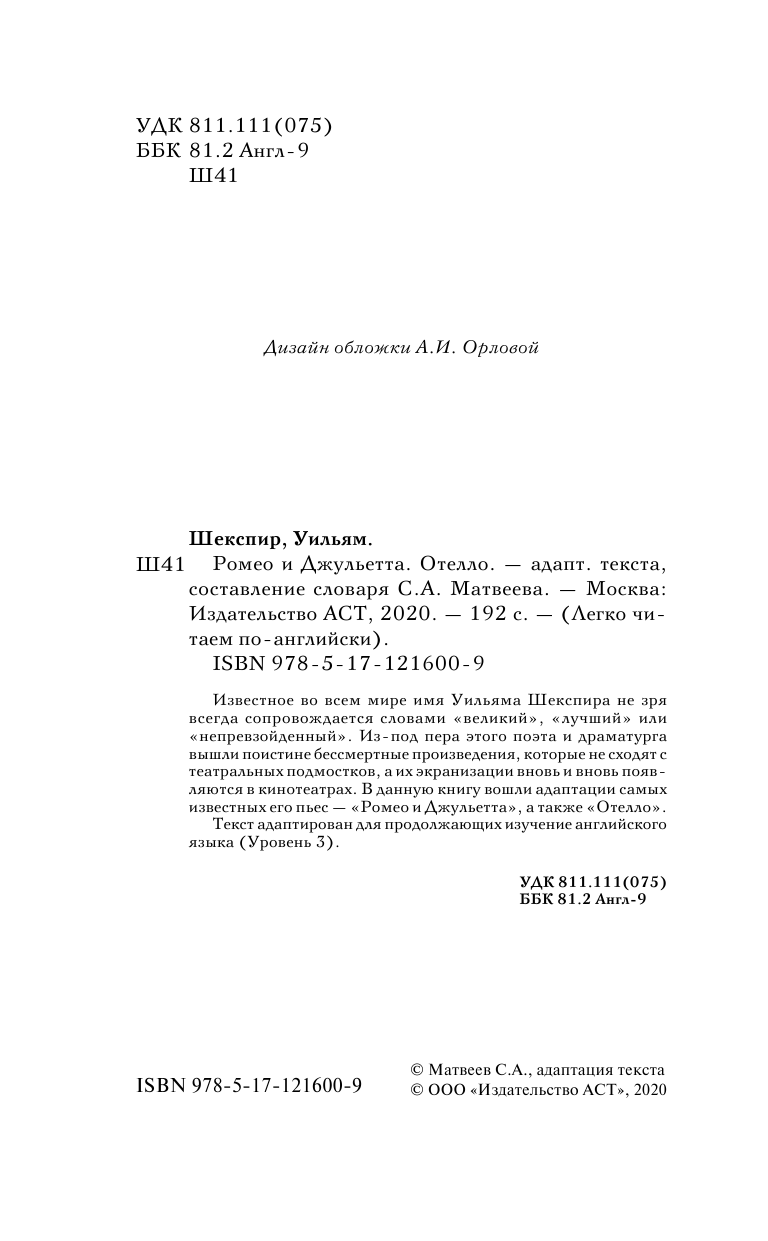 УДК 811.111(075)
ББК 81.2 Англ-9
Ш41

Дизайн обложки А.И. Орловой

Шекспир, Уильям.
Ш41 Ромео и Джульетта. Отелло. — адапт. текста, составление словаря С.А. Матвеева. — Москва: Издательство АСТ, 2020. — 192 с. — (Легко читаем по-английски).
ISBN 978-5-17-121600-9

Известное во всем мире имя Уильяма Шекспира не зря всегда сопровождается словами «великий», «лучший» или «непревзойденный». Из-под пера этого поэта и драматурга вышли поистине бессмертные произведения, которые не сходят с театральных подмостков, а их экранизации вновь и вновь появляются в кинотеатрах. В данную книгу вошли адаптации самых известных его пьес — «Ромео и Джульетта», а также «Отелло».
Текст адаптирован для продолжающих изучение английского языка (Уровень 3).

УДК 811.111(075)
ББК 81.2 Англ-9

ISBN 978-5-17-121600-9

© Матвеев С.А., адаптация текста
© ООО «Издательство АСТ», 2020